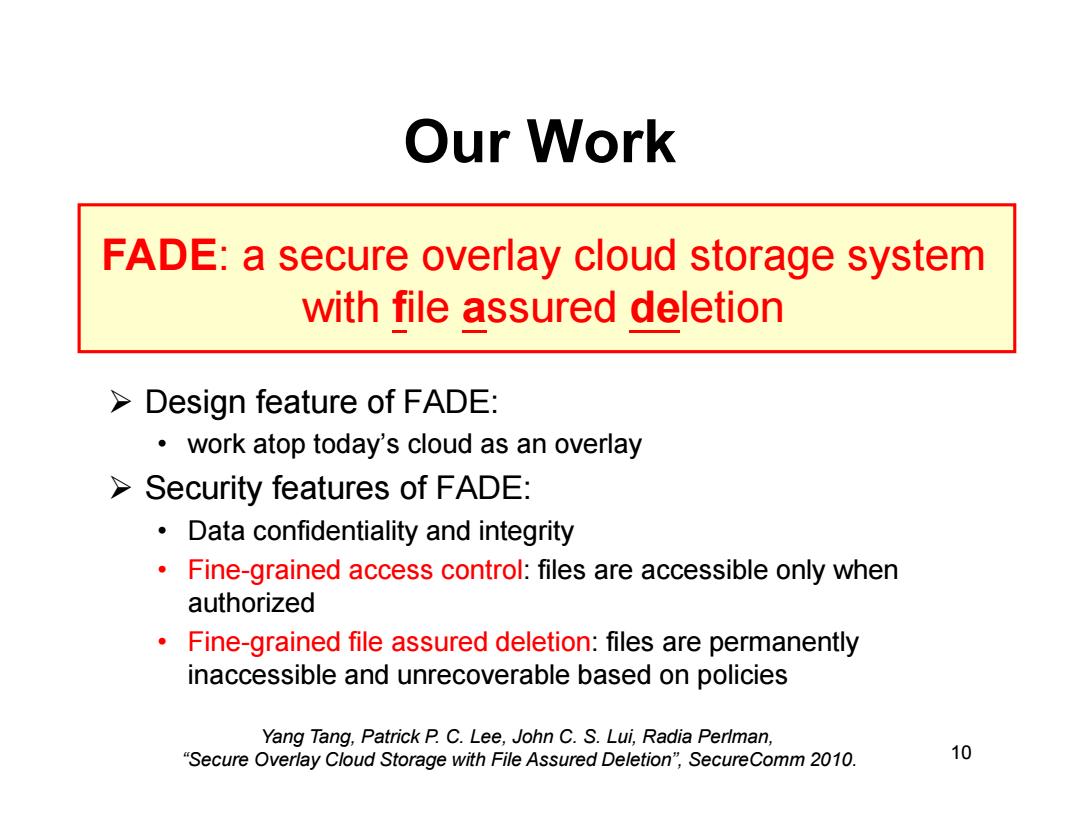 Our Work

FADE: a secure overlay cloud storage system with file assured deletion

➢ Design feature of FADE:

• work atop today's cloud as an overlay

➢ Security features of FADE:

• Data confidentiality and integrity

• Fine-grained access control: files are accessible only when authorized

• Fine-grained file assured deletion: files are permanently inaccessible and unrecoverable based on policies

Yang Tang, Patrick P. C. Lee, John C. S. Lui, Radia Perlman, "Secure Overlay Cloud Storage with File Assured Deletion", SecureComm 2010.

10